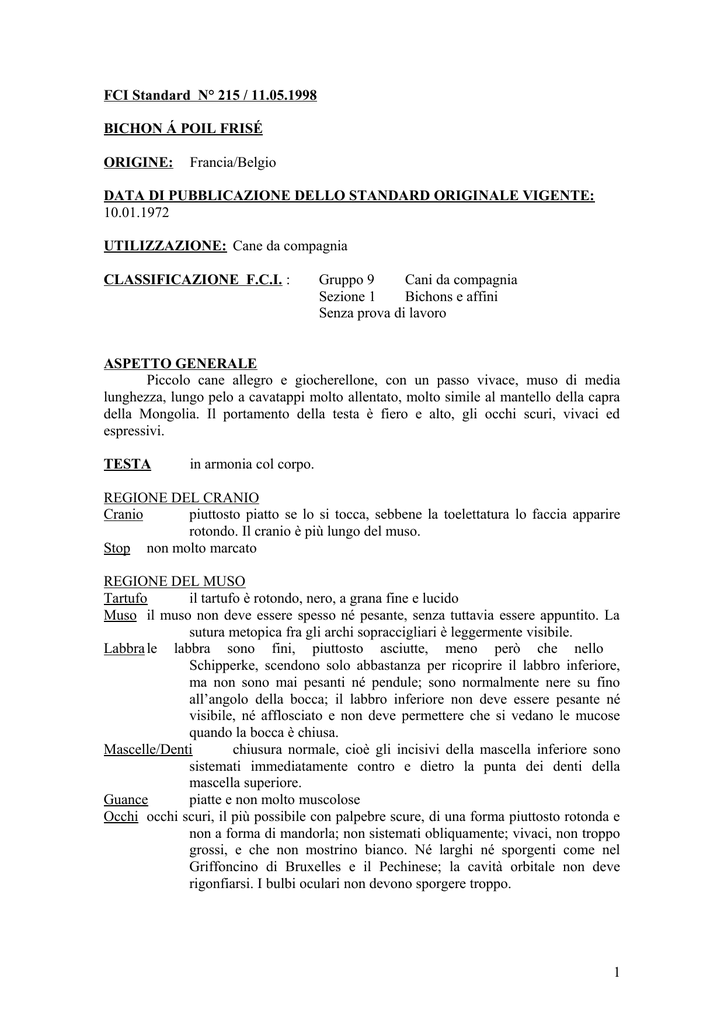 FCI Standard N° 215 / 11.05.1998

BICHON Á POIL FRISÉ

ORIGINE: Francia/Belgio

DATA DI PUBBLICAZIONE DELLO STANDARD ORIGINALE VIGENTE: 10.01.1972

UTILIZZAZIONE: Cane da compagnia

CLASSIFICAZIONE F.C.I. : Gruppo 9 Cani da compagnia
Sezione 1 Bichons e affini
Senza prova di lavoro

ASPETTO GENERALE
Piccolo cane allegro e giocherellone, con un passo vivace, muso di media lunghezza, lungo pelo a cavatappi molto allentato, molto simile al mantello della capra della Mongolia. Il portamento della testa è fiero e alto, gli occhi scuri, vivaci ed espressivi.

TESTA in armonia col corpo.

REGIONE DEL CRANIO
Cranio piuttosto piatto se lo si tocca, sebbene la toelettatura lo faccia apparire rotondo. Il cranio è più lungo del muso.
Stop non molto marcato

REGIONE DEL MUSO
Tartufo il tartufo è rotondo, nero, a grana fine e lucido
Muso il muso non deve essere spesso né pesante, senza tuttavia essere appuntito. La sutura metopica fra gli archi sopraccigliari è leggermente visibile.
Labbra le labbra sono fini, piuttosto asciutte, meno però che nello Schipperke, scendono solo abbastanza per ricoprire il labbro inferiore, ma non sono mai pesanti né pendule; sono normalmente nere su fino all'angolo della bocca; il labbro inferiore non deve essere pesante né visibile, né afflosciato e non deve permettere che si vedano le mucose quando la bocca è chiusa.
Mascelle/Denti chiusura normale, cioè gli incisivi della mascella inferiore sono sistemati immediatamente contro e dietro la punta dei denti della mascella superiore.
Guance piatte e non molto muscolose
Occhi occhi scuri, il più possibile con palpebre scure, di una forma piuttosto rotonda e non a forma di mandorla; non sistemati obliquamente; vivaci, non troppo grossi, e che non mostrino bianco. Né larghi né sporgenti come nel Griffoncino di Bruxelles e il Pechinese; la cavità orbitale non deve rigonfiarsi. I bulbi oculari non devono sporgere troppo.

1